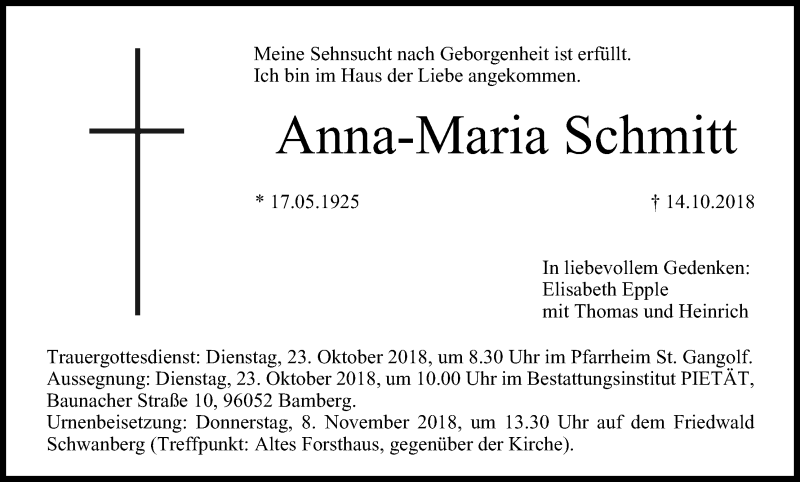 Meine Sehnsucht nach Geborgenheit ist erfüllt.
Ich bin im Haus der Liebe angekommen.

Anna-Maria Schmitt

* 17.05.1925

† 14.10.2018

In liebevollem Gedenken:
Elisabeth Epple
mit Thomas und Heinrich

Trauergottesdienst: Dienstag, 23. Oktober 2018, um 8.30 Uhr im Pfarrheim St. Gangolf.
Aussegnung: Dienstag, 23. Oktober 2018, um 10.00 Uhr im Bestattungsinstitut PIETÄT, Baunacher Straße 10, 96052 Bamberg.
Urnenbeisetzung: Donnerstag, 8. November 2018, um 13.30 Uhr auf dem Friedwald Schwanberg (Treffpunkt: Altes Forsthaus, gegenüber der Kirche).